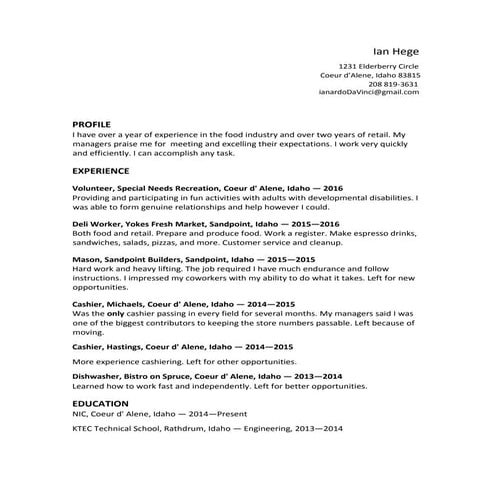 Ian Hege

1231 Elderberry Circle
Coeur d'Alene, Idaho 83815
208 819-3631
ianardoDaVinci@gmail.com

PROFILE
I have over a year of experience in the food industry and over two years of retail. My managers praise me for meeting and excelling their expectations. I work very quickly and efficiently. I can accomplish any task.

EXPERIENCE

Volunteer, Special Needs Recreation, Coeur d' Alene, Idaho — 2016
Providing and participating in fun activities with adults with developmental disabilities. I was able to form genuine relationships and help however I could.

Deli Worker, Yokes Fresh Market, Sandpoint, Idaho — 2015—2016
Both food and retail. Prepare and produce food. Work a register. Make espresso drinks, sandwiches, salads, pizzas, and more. Customer service and cleanup.

Mason, Sandpoint Builders, Sandpoint, Idaho — 2015—2015
Hard work and heavy lifting. The job required I have much endurance and follow instructions. I impressed my coworkers with my ability to do what it takes. Left for new opportunities.

Cashier, Michaels, Coeur d' Alene, Idaho — 2014—2015
Was the only cashier passing in every field for several months. My managers said I was one of the biggest contributors to keeping the store numbers passable. Left because of moving.

Cashier, Hastings, Coeur d' Alene, Idaho — 2014—2015

More experience cashiering. Left for other opportunities.

Dishwasher, Bistro on Spruce, Coeur d' Alene, Idaho — 2013—2014
Learned how to work fast and independently. Left for better opportunities.

EDUCATION
NIC, Coeur d' Alene, Idaho — 2014—Present

KTEC Technical School, Rathdrum, Idaho — Engineering, 2013—2014